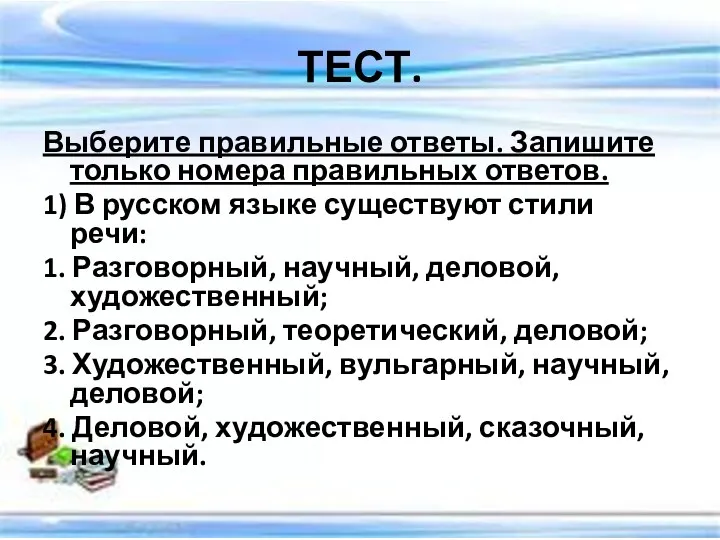 ТЕСТ.

Выберите правильные ответы. Запишите только номера правильных ответов.

1) В русском языке существуют стили речи:

1. Разговорный, научный, деловой, художественный;

2. Разговорный, теоретический, деловой;

3. Художественный, вульгарный, научный, деловой;

4. Деловой, художественный, сказочный, научный.